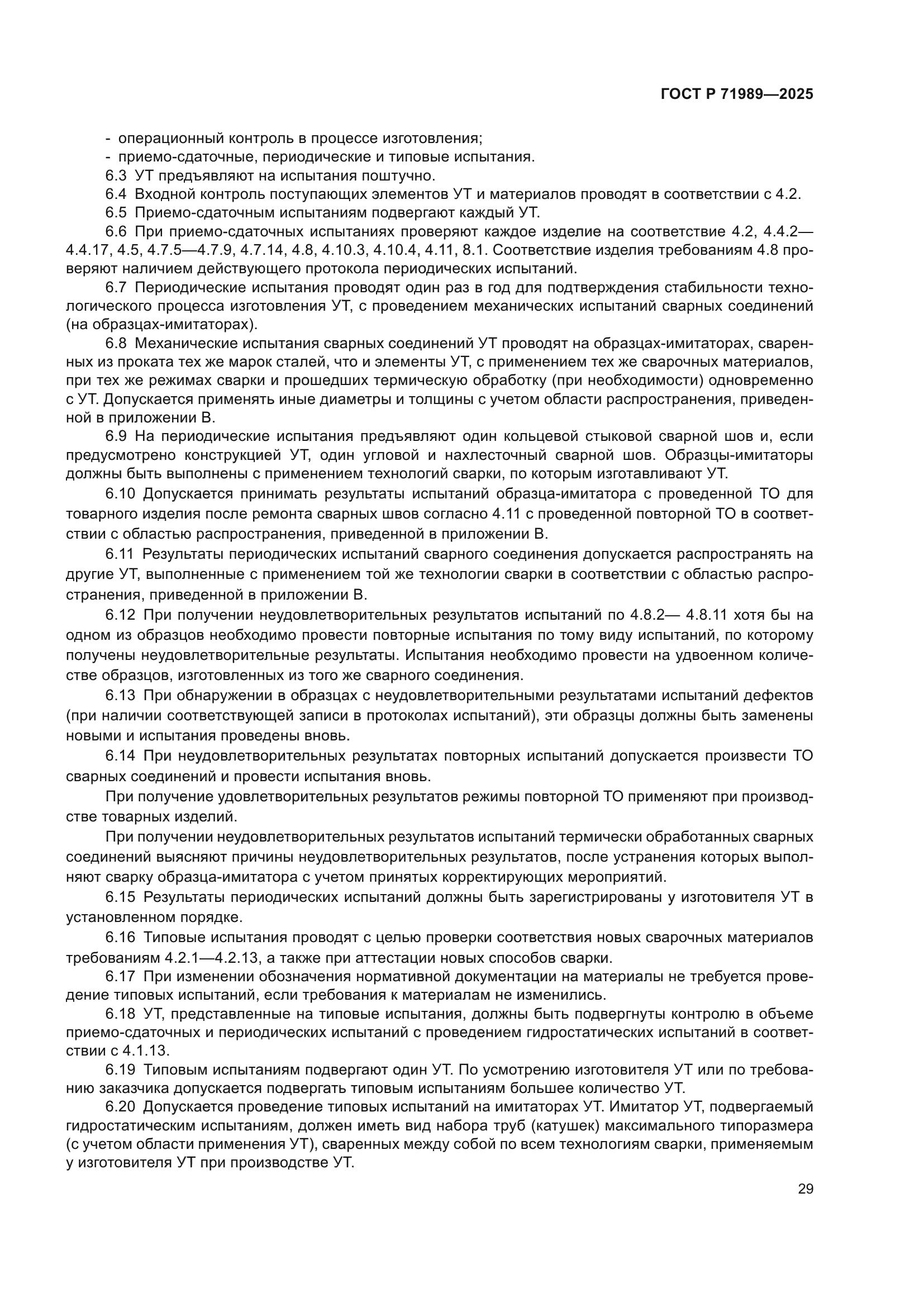 ГОСТ Р 71989—2025

- операционный контроль в процессе изготовления;
- приемо-сдаточные, периодические и типовые испытания.

6.3 УТ предъявляют на испытания поштучно.

6.4 Входной контроль поступающих элементов УТ и материалов проводят в соответствии с 4.2.

6.5 Приемо-сдаточным испытаниям подвергают каждый УТ.

6.6 При приемо-сдаточных испытаниях проверяют каждое изделие на соответствие 4.2, 4.4.2—4.4.17, 4.5, 4.7.5—4.7.9, 4.7.14, 4.8, 4.10.3, 4.10.4, 4.11, 8.1. Соответствие изделия требованиям 4.8 проверяют наличием действующего протокола периодических испытаний.

6.7 Периодические испытания проводят один раз в год для подтверждения стабильности технологического процесса изготовления УТ, с проведением механических испытаний сварных соединений (на образцах-имитаторах).

6.8 Механические испытания сварных соединений УТ проводят на образцах-имитаторах, сваренных из проката тех же марок сталей, что и элементы УТ, с применением тех же сварочных материалов, при тех же режимах сварки и прошедших термическую обработку (при необходимости) одновременно с УТ. Допускается применять иные диаметры и толщины с учетом области распространения, приведенной в приложении В.

6.9 На периодические испытания предъявляют один кольцевой стыковой сварной шов и, если предусмотрено конструкцией УТ, один угловой и нахлесточный сварной шов. Образцы-имитаторы должны быть выполнены с применением технологий сварки, по которым изготавливают УТ.

6.10 Допускается принимать результаты испытаний образца-имитатора с проведенной ТО для товарного изделия после ремонта сварных швов согласно 4.11 с проведенной повторной ТО в соответствии с областью распространения, приведенной в приложении В.

6.11 Результаты периодических испытаний сварного соединения допускается распространять на другие УТ, выполненные с применением той же технологии сварки в соответствии с областью распространения, приведенной в приложении В.

6.12 При получении неудовлетворительных результатов испытаний по 4.8.2— 4.8.11 хотя бы на одном из образцов необходимо провести повторные испытания по тому виду испытаний, по которому получены неудовлетворительные результаты. Испытания необходимо провести на удвоенном количестве образцов, изготовленных из того же сварного соединения.

6.13 При обнаружении в образцах с неудовлетворительными результатами испытаний дефектов (при наличии соответствующей записи в протоколах испытаний), эти образцы должны быть заменены новыми и испытания проведены вновь.

6.14 При неудовлетворительных результатах повторных испытаний допускается произвести ТО сварных соединений и провести испытания вновь.

При получение удовлетворительных результатов режимы повторной ТО применяют при производстве товарных изделий.

При получении неудовлетворительных результатов испытаний термически обработанных сварных соединений выясняют причины неудовлетворительных результатов, после устранения которых выполняют сварку образца-имитатора с учетом принятых корректирующих мероприятий.

6.15 Результаты периодических испытаний должны быть зарегистрированы у изготовителя УТ в установленном порядке.

6.16 Типовые испытания проводят с целью проверки соответствия новых сварочных материалов требованиям 4.2.1—4.2.13, а также при аттестации новых способов сварки.

6.17 При изменении обозначения нормативной документации на материалы не требуется проведение типовых испытаний, если требования к материалам не изменились.

6.18 УТ, представленные на типовые испытания, должны быть подвергнуты контролю в объеме приемо-сдаточных и периодических испытаний с проведением гидростатических испытаний в соответствии с 4.1.13.

6.19 Типовым испытаниям подвергают один УТ. По усмотрению изготовителя УТ или по требованию заказчика допускается подвергать типовым испытаниям большее количество УТ.

6.20 Допускается проведение типовых испытаний на имитаторах УТ. Имитатор УТ, подвергаемый гидростатическим испытаниям, должен иметь вид набора труб (катушек) максимального типоразмера (с учетом области применения УТ), сваренных между собой по всем технологиям сварки, применяемым у изготовителя УТ при производстве УТ.

29